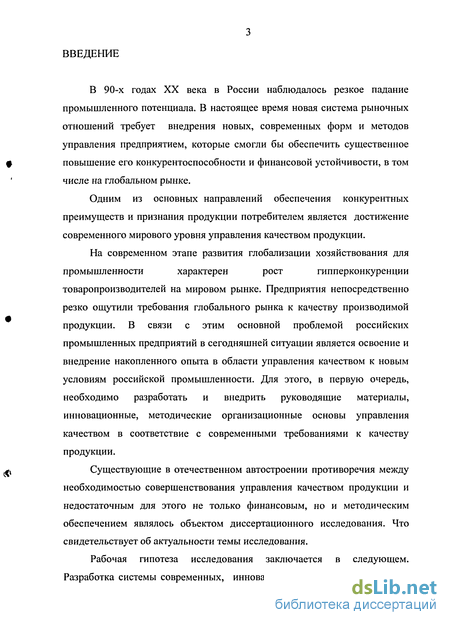 3

ВВЕДЕНИЕ

В 90-х годах XX века в России наблюдалось резкое падание промышленного потенциала. В настоящее время новая система рыночных отношений требует внедрения новых, современных форм и методов управления предприятием, которые смогли бы обеспечить существенное повышение его конкурентоспособности и финансовой устойчивости, в том числе на глобальном рынке.

Одним из основных направлений обеспечения конкурентных преимуществ и признания продукции потребителем является достижение современного мирового уровня управления качеством продукции.

На современном этапе развития глобализации хозяйствования для промышленности характерен рост гипперконкуренции товаропроизводителей на мировом рынке. Предприятия непосредственно резко ощутили требования глобального рынка к качеству производимой продукции. В связи с этим основной проблемой российских промышленных предприятий в сегодняшней ситуации является освоение и внедрение накопленного опыта в области управления качеством к новым условиям российской промышленности. Для этого, в первую очередь, необходимо разработать и внедрить руководящие материалы, инновационные, методические организационные основы управления качеством в соответствие с современными требованиями к качеству продукции.

Существующие в отечественном автостроении противоречия между необходимостью совершенствования управления качеством продукции и недостаточным для этого не только финансовым, но и методическим обеспечением являлось объектом диссертационного исследования. Что свидетельствует об актуальности темы исследования.

Рабочая гипотеза исследования заключается в следующем. Разработка системы современных, иннова

dsLib.net
библиотека диссертаций